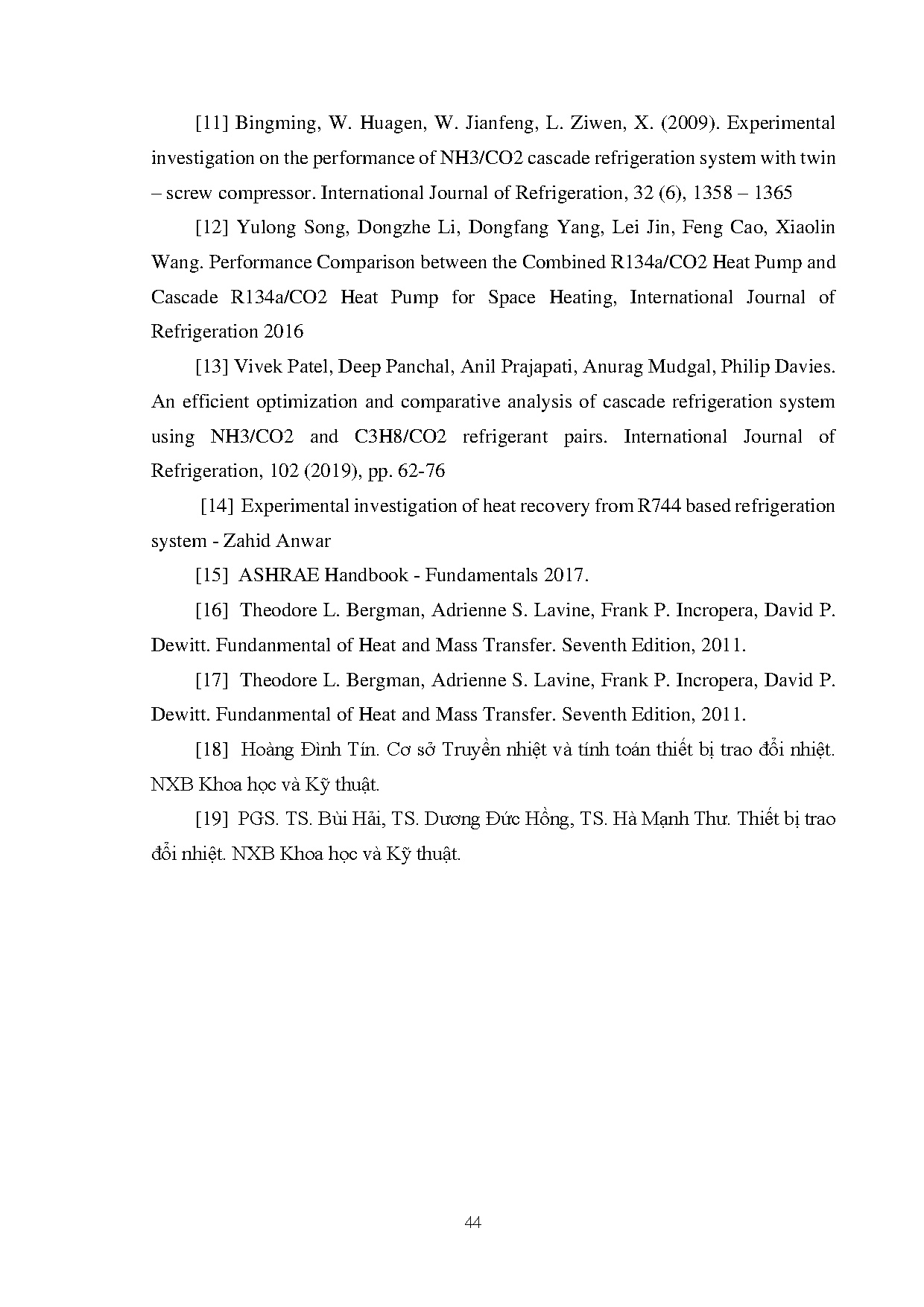 [11] Bingming, W. Huagen, W. Jianfeng, L. Ziwen, X. (2009). Experimental investigation on the performance of NH3/CO2 cascade refrigeration system with twin – screw compressor. International Journal of Refrigeration, 32 (6), 1358 – 1365

[12] Yulong Song, Dongzhe Li, Dongfang Yang, Lei Jin, Feng Cao, Xiaolin Wang. Performance Comparison between the Combined R134a/CO2 Heat Pump and Cascade R134a/CO2 Heat Pump for Space Heating, International Journal of Refrigeration 2016

[13] Vivek Patel, Deep Panchal, Anil Prajapati, Anurag Mudgal, Philip Davies. An efficient optimization and comparative analysis of cascade refrigeration system using NH3/CO2 and C3H8/CO2 refrigerant pairs. International Journal of Refrigeration, 102 (2019), pp. 62-76

[14] Experimental investigation of heat recovery from R744 based refrigeration system - Zahid Anwar

[15] ASHRAE Handbook - Fundamentals 2017.

[16] Theodore L. Bergman, Adrienne S. Lavine, Frank P. Incropera, David P. Dewitt. Fundanmental of Heat and Mass Transfer. Seventh Edition, 2011.

[17] Theodore L. Bergman, Adrienne S. Lavine, Frank P. Incropera, David P. Dewitt. Fundanmental of Heat and Mass Transfer. Seventh Edition, 2011.

[18] Hoàng Đình Tín. Cơ sở Truyền nhiệt và tính toán thiết bị trao đổi nhiệt. NXB Khoa học và Kỹ thuật.

[19] PGS. TS. Bùi Hải, TS. Dương Đức Hồng, TS. Hà Mạnh Thư. Thiết bị trao đổi nhiệt. NXB Khoa học và Kỹ thuật.

44